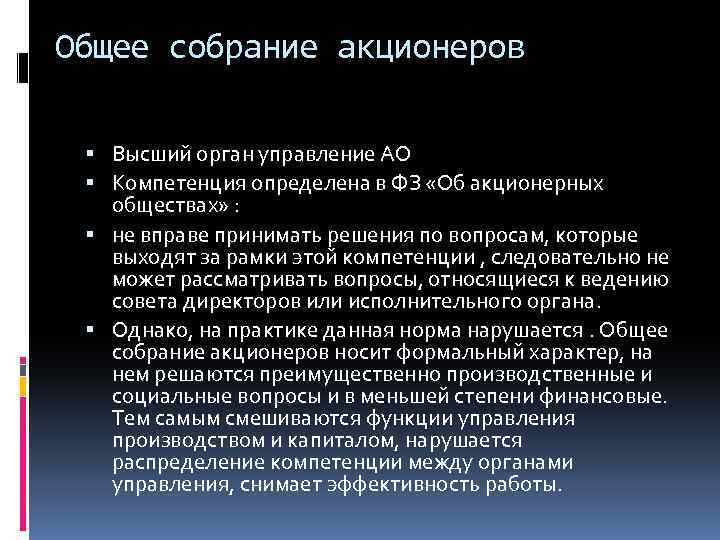 Общее собрание акционеров

▪ Высший орган управление АО
▪ Компетенция определена в ФЗ «Об акционерных обществах» :
▪ не вправе принимать решения по вопросам, которые выходят за рамки этой компетенции , следовательно не может рассматривать вопросы, относящиеся к ведению совета директоров или исполнительного органа.
▪ Однако, на практике данная норма нарушается . Общее собрание акционеров носит формальный характер, на нем решаются преимущественно производственные и социальные вопросы и в меньшей степени финансовые. Тем самым смешиваются функции управления производством и капиталом, нарушается распределение компетенции между органами управления, снимает эффективность работы.